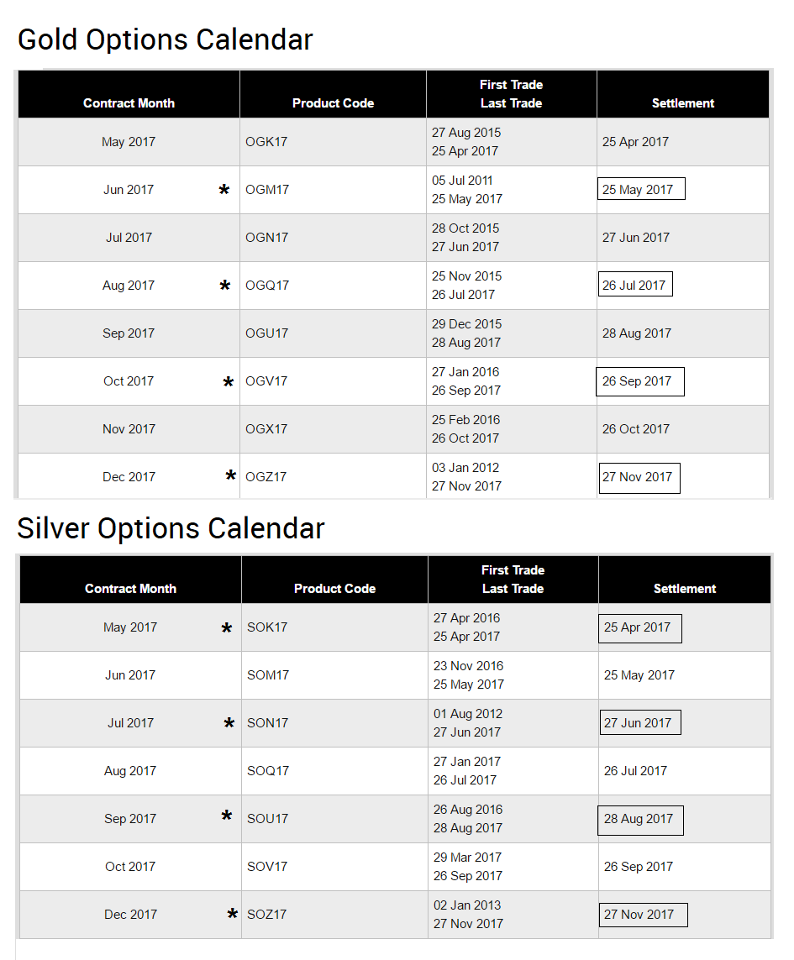 Gold Options Calendar

| Contract Month | Product Code | First Trade Last Trade | Settlement |
|---|---|---|---|
| May 2017 | OGK17 | 27 Aug 2015 25 Apr 2017 | 25 Apr 2017 |
| Jun 2017 * | OGM17 | 05 Jul 2011 25 May 2017 | 25 May 2017 |
| Jul 2017 | OGN17 | 28 Oct 2015 27 Jun 2017 | 27 Jun 2017 |
| Aug 2017 * | OGQ17 | 25 Nov 2015 26 Jul 2017 | 26 Jul 2017 |
| Sep 2017 | OGU17 | 29 Dec 2015 28 Aug 2017 | 28 Aug 2017 |
| Oct 2017 * | OGV17 | 27 Jan 2016 26 Sep 2017 | 26 Sep 2017 |
| Nov 2017 | OGX17 | 25 Feb 2016 26 Oct 2017 | 26 Oct 2017 |
| Dec 2017 * | OGZ17 | 03 Jan 2012 27 Nov 2017 | 27 Nov 2017 |

Silver Options Calendar

| Contract Month | Product Code | First Trade Last Trade | Settlement |
|---|---|---|---|
| May 2017 * | SOK17 | 27 Apr 2016 25 Apr 2017 | 25 Apr 2017 |
| Jun 2017 | SOM17 | 23 Nov 2016 25 May 2017 | 25 May 2017 |
| Jul 2017 * | SON17 | 01 Aug 2012 27 Jun 2017 | 27 Jun 2017 |
| Aug 2017 | SOQ17 | 27 Jan 2017 26 Jul 2017 | 26 Jul 2017 |
| Sep 2017 * | SOU17 | 26 Aug 2016 28 Aug 2017 | 28 Aug 2017 |
| Oct 2017 | SOV17 | 29 Mar 2017 26 Sep 2017 | 26 Sep 2017 |
| Dec 2017 * | SOZ17 | 02 Jan 2013 27 Nov 2017 | 27 Nov 2017 |